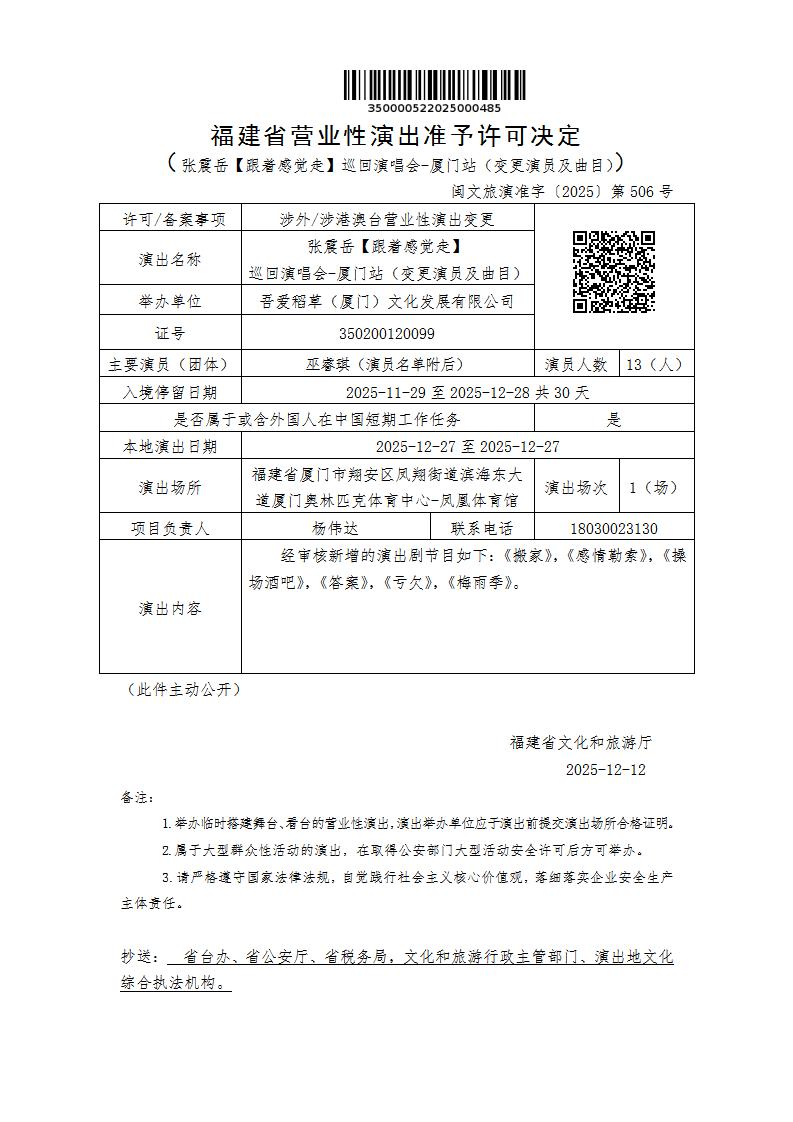 350000522025000485

福建省营业性演出准予许可决定

（张震岳【跟着感觉走】巡回演唱会-厦门站（变更演员及曲目））

闽文旅演准字〔2025〕第 506 号

| 许可/备案事项 | 涉外/涉港澳台营业性演出变更 | | | |
|---|---|---|---|---|
| 演出名称 | 张震岳【跟着感觉走】巡回演唱会-厦门站（变更演员及曲目） | | | |
| 举办单位 | 吾爱稻草（厦门）文化发展有限公司 | | | |
| 证号 | 350200120099 | | | |
| 主要演员（团体） | 巫睿琪（演员名单附后） | | 演员人数 | 13（人） |
| 入境停留日期 | 2025-11-29 至 2025-12-28 共 30 天 | | | |
| 是否属于或含外国人在中国短期工作任务 | | | 是 | |
| 本地演出日期 | 2025-12-27 至 2025-12-27 | | | |
| 演出场所 | 福建省厦门市翔安区凤翔街道滨海东大道厦门奥林匹克体育中心-凤凰体育馆 | | 演出场次 | 1（场） |
| 项目负责人 | 杨伟达 | 联系电话 | 18030023130 | |
| 演出内容 | 经审核新增的演出剧节目如下：《搬家》，《感情勒索》，《操场酒吧》，《答案》，《亏欠》，《梅雨季》。 | | | |

（此件主动公开）

福建省文化和旅游厅

2025-12-12

备注：

1.举办临时搭建舞台、看台的营业性演出，演出举办单位应于演出前提交演出场所合格证明。

2.属于大型群众性活动的演出，在取得公安部门大型活动安全许可后方可举办。

3.请严格遵守国家法律法规，自觉践行社会主义核心价值观，落细落实企业安全生产主体责任。

抄送： 省台办、省公安厅、省税务局，文化和旅游行政主管部门、演出地文化综合执法机构。